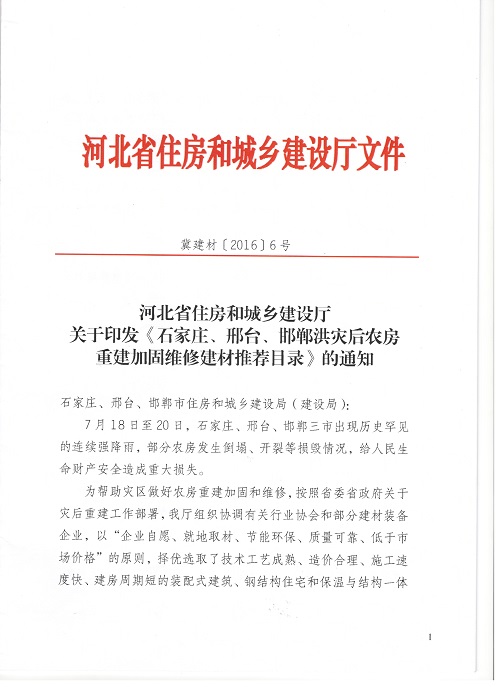 河北省住房和城乡建设厅文件

冀建材〔2016〕6号

河北省住房和城乡建设厅
关于印发《石家庄、邢台、邯郸洪灾后农房重建加固维修建材推荐目录》的通知

石家庄、邢台、邯郸市住房和城乡建设局（建设局）：

7月18日至20日，石家庄、邢台、邯郸三市出现历史罕见的连续强降雨，部分农房发生倒塌、开裂等损毁情况，给人民生命财产安全造成重大损失。

为帮助灾区做好农房重建加固和维修，按照省委省政府关于灾后重建工作部署，我厅组织协调有关行业协会和部分建材装备企业，以“企业自愿、就地取材、节能环保、质量可靠、低于市场价格”的原则，择优选取了技术工艺成熟、造价合理、施工速度快、建房周期短的装配式建筑、钢结构住宅和保温与结构一体

1